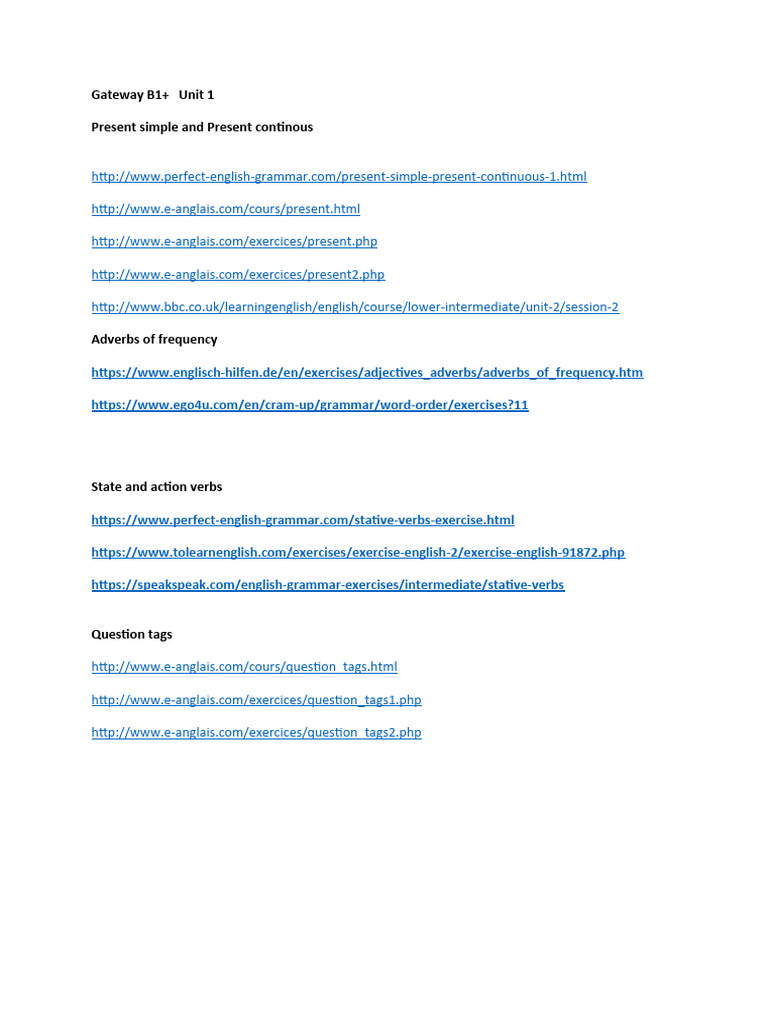 Gateway B1+ Unit 1

Present simple and Present continous

http://www.perfect-english-grammar.com/present-simple-present-continuous-1.html

http://www.e-anglais.com/cours/present.html

http://www.e-anglais.com/exercices/present.php

http://www.e-anglais.com/exercices/present2.php

http://www.bbc.co.uk/learningenglish/english/course/lower-intermediate/unit-2/session-2

Adverbs of frequency

https://www.englisch-hilfen.de/en/exercises/adjectives_adverbs/adverbs_of_frequency.htm

https://www.ego4u.com/en/cram-up/grammar/word-order/exercises?11

State and action verbs

https://www.perfect-english-grammar.com/stative-verbs-exercise.html

https://www.tolearnenglish.com/exercises/exercise-english-2/exercise-english-91872.php

https://speakspeak.com/english-grammar-exercises/intermediate/stative-verbs

Question tags

http://www.e-anglais.com/cours/question_tags.html

http://www.e-anglais.com/exercices/question_tags1.php

http://www.e-anglais.com/exercices/question_tags2.php